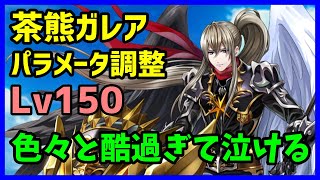 茶熊ガレア
パラメータ調整
Lv150
色々と酷過ぎて泣ける